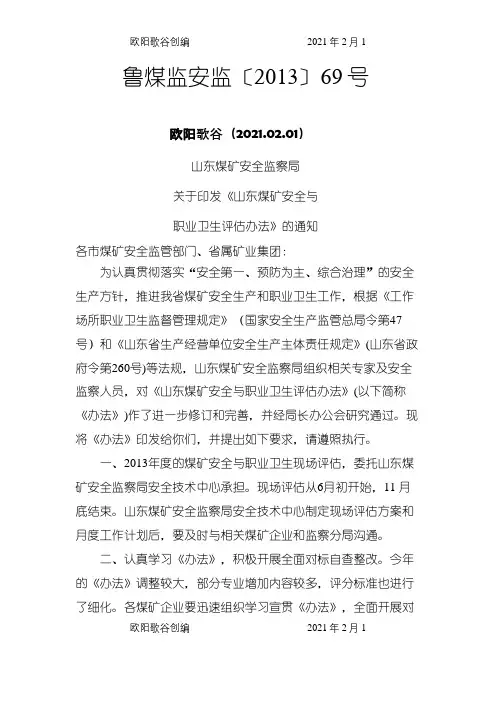 欧阳歌谷创编　　　　　　　　　　2021 年 2 月 1

鲁煤监安监〔2013〕69 号

欧阳歌谷（2021.02.01）

山东煤矿安全监察局

关于印发《山东煤矿安全与

职业卫生评估办法》的通知

各市煤矿安全监管部门、省属矿业集团：

为认真贯彻落实“安全第一、预防为主、综合治理”的安全生产方针，推进我省煤矿安全生产和职业卫生工作，根据《工作场所职业卫生监督管理规定》（国家安全生产监管总局令第47号）和《山东省生产经营单位安全生产主体责任规定》(山东省政府令第260号)等法规，山东煤矿安全监察局组织相关专家及安全监察人员，对《山东煤矿安全与职业卫生评估办法》(以下简称《办法》)作了进一步修订和完善，并经局长办公会研究通过。现将《办法》印发给你们，并提出如下要求，请遵照执行。

一、2013年度的煤矿安全与职业卫生现场评估，委托山东煤矿安全监察局安全技术中心承担。现场评估从6月初开始，11 月底结束。山东煤矿安全监察局安全技术中心制定现场评估方案和月度工作计划后，要及时与相关煤矿企业和监察分局沟通。

二、认真学习《办法》，积极开展全面对标自查整改。今年的《办法》调整较大，部分专业增加内容较多，评分标准也进行了细化。各煤矿企业要迅速组织学习宣贯《办法》，全面开展对

欧阳歌谷创编　　　　　　　　　　2021 年 2 月 1